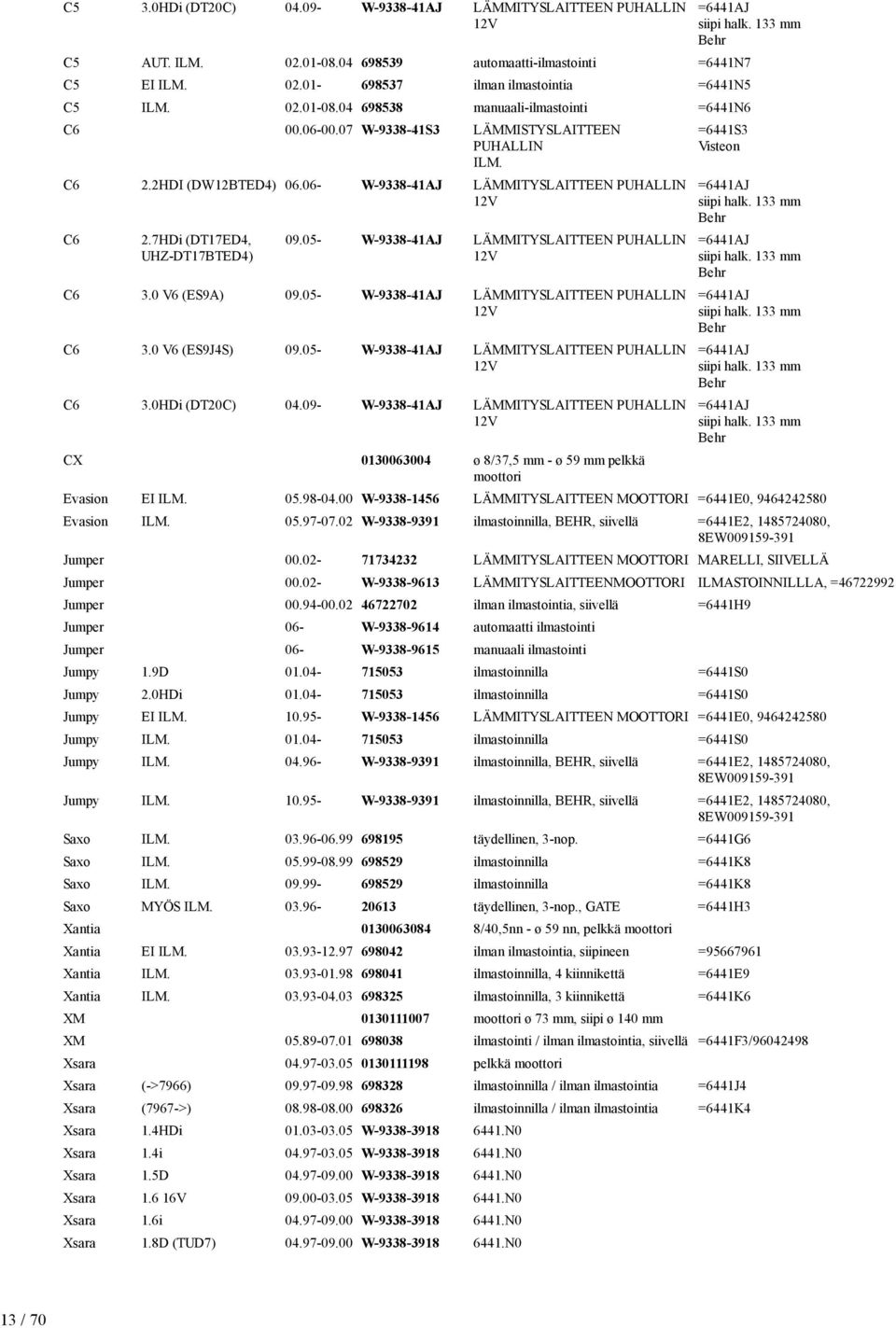 | | | | | | |
|---|---|---|---|---|---|
| C5 | 3.0HDi (DT20C) | 04.09- | W-9338-41AJ | LÄMMITYSLAITTEEN PUHALLIN 12V | =6441AJ siipi halk. 133 mm Behr |
| C5 | AUT. ILM. | 02.01-08.04 | 698539 | automaatti-ilmastointi | =6441N7 |
| C5 | EI ILM. | 02.01- | 698537 | ilman ilmastointia | =6441N5 |
| C5 | ILM. | 02.01-08.04 | 698538 | manuaali-ilmastointi | =6441N6 |
| C6 | | 00.06-00.07 | W-9338-41S3 | LÄMMISTYSLAITTEEN PUHALLIN ILM. | =6441S3 Visteon |
| C6 | 2.2HDI (DW12BTED4) | 06.06- | W-9338-41AJ | LÄMMITYSLAITTEEN PUHALLIN 12V | =6441AJ siipi halk. 133 mm Behr |
| C6 | 2.7HDi (DT17ED4, UHZ-DT17BTED4) | 09.05- | W-9338-41AJ | LÄMMITYSLAITTEEN PUHALLIN 12V | =6441AJ siipi halk. 133 mm Behr |
| C6 | 3.0 V6 (ES9A) | 09.05- | W-9338-41AJ | LÄMMITYSLAITTEEN PUHALLIN 12V | =6441AJ siipi halk. 133 mm Behr |
| C6 | 3.0 V6 (ES9J4S) | 09.05- | W-9338-41AJ | LÄMMITYSLAITTEEN PUHALLIN 12V | =6441AJ siipi halk. 133 mm Behr |
| C6 | 3.0HDi (DT20C) | 04.09- | W-9338-41AJ | LÄMMITYSLAITTEEN PUHALLIN 12V | =6441AJ siipi halk. 133 mm Behr |
| CX | | | 0130063004 | ø 8/37,5 mm - ø 59 mm pelkkä moottori | |
| Evasion | EI ILM. | 05.98-04.00 | W-9338-1456 | LÄMMITYSLAITTEEN MOOTTORI | =6441E0, 9464242580 |
| Evasion | ILM. | 05.97-07.02 | W-9338-9391 | ilmastoinnilla, BEHR, siivellä | =6441E2, 1485724080, 8EW009159-391 |
| Jumper | | 00.02- | 71734232 | LÄMMITYSLAITTEEN MOOTTORI | MARELLI, SIIVELLÄ |
| Jumper | | 00.02- | W-9338-9613 | LÄMMITYSLAITTEENMOOTTORI | ILMASTOINNILLLA, =46722992 |
| Jumper | | 00.94-00.02 | 46722702 | ilman ilmastointia, siivellä | =6441H9 |
| Jumper | | 06- | W-9338-9614 | automaatti ilmastointi | |
| Jumper | | 06- | W-9338-9615 | manuaali ilmastointi | |
| Jumpy | 1.9D | 01.04- | 715053 | ilmastoinnilla | =6441S0 |
| Jumpy | 2.0HDi | 01.04- | 715053 | ilmastoinnilla | =6441S0 |
| Jumpy | EI ILM. | 10.95- | W-9338-1456 | LÄMMITYSLAITTEEN MOOTTORI | =6441E0, 9464242580 |
| Jumpy | ILM. | 01.04- | 715053 | ilmastoinnilla | =6441S0 |
| Jumpy | ILM. | 04.96- | W-9338-9391 | ilmastoinnilla, BEHR, siivellä | =6441E2, 1485724080, 8EW009159-391 |
| Jumpy | ILM. | 10.95- | W-9338-9391 | ilmastoinnilla, BEHR, siivellä | =6441E2, 1485724080, 8EW009159-391 |
| Saxo | ILM. | 03.96-06.99 | 698195 | täydellinen, 3-nop. | =6441G6 |
| Saxo | ILM. | 05.99-08.99 | 698529 | ilmastoinnilla | =6441K8 |
| Saxo | ILM. | 09.99- | 698529 | ilmastoinnilla | =6441K8 |
| Saxo | MYÖS ILM. | 03.96- | 20613 | täydellinen, 3-nop., GATE | =6441H3 |
| Xantia | | | 0130063084 | 8/40,5nn - ø 59 nn, pelkkä moottori | |
| Xantia | EI ILM. | 03.93-12.97 | 698042 | ilman ilmastointia, siipineen | =95667961 |
| Xantia | ILM. | 03.93-01.98 | 698041 | ilmastoinnilla, 4 kiinnikettä | =6441E9 |
| Xantia | ILM. | 03.93-04.03 | 698325 | ilmastoinnilla, 3 kiinnikettä | =6441K6 |
| XM | | | 0130111007 | moottori ø 73 mm, siipi ø 140 mm | |
| XM | | 05.89-07.01 | 698038 | ilmastointi / ilman ilmastointia, siivellä | =6441F3/96042498 |
| Xsara | | 04.97-03.05 | 0130111198 | pelkkä moottori | |
| Xsara | (->7966) | 09.97-09.98 | 698328 | ilmastoinnilla / ilman ilmastointia | =6441J4 |
| Xsara | (7967->) | 08.98-08.00 | 698326 | ilmastoinnilla / ilman ilmastointia | =6441K4 |
| Xsara | 1.4HDi | 01.03-03.05 | W-9338-3918 | 6441.N0 | |
| Xsara | 1.4i | 04.97-03.05 | W-9338-3918 | 6441.N0 | |
| Xsara | 1.5D | 04.97-09.00 | W-9338-3918 | 6441.N0 | |
| Xsara | 1.6 16V | 09.00-03.05 | W-9338-3918 | 6441.N0 | |
| Xsara | 1.6i | 04.97-09.00 | W-9338-3918 | 6441.N0 | |
| Xsara | 1.8D (TUD7) | 04.97-09.00 | W-9338-3918 | 6441.N0 | |

13 / 70